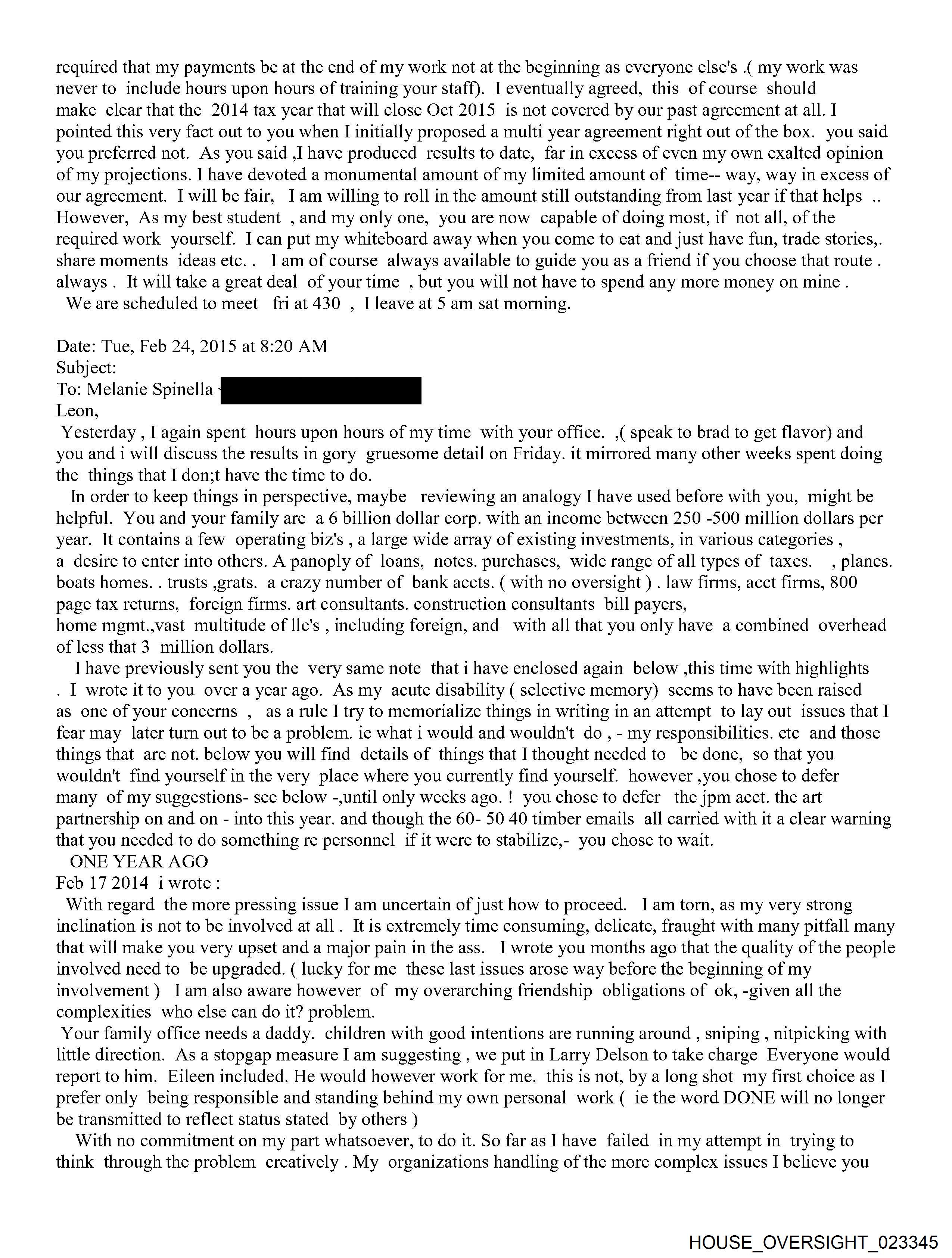 required that my payments be at the end of my work not at the beginning as everyone else's .( my work was never to include hours upon hours of training your staff). I eventually agreed, this of course should make clear that the 2014 tax year that will close Oct 2015 is not covered by our past agreement at all. I pointed this very fact out to you when I initially proposed a multi year agreement right out of the box. you said you preferred not. As you said ,I have produced results to date, far in excess of even my own exalted opinion of my projections. I have devoted a monumental amount of my limited amount of time-- way, way in excess of our agreement. I will be fair, I am willing to roll in the amount still outstanding from last year if that helps .. However, As my best student , and my only one, you are now capable of doing most, if not all, of the required work yourself. I can put my whiteboard away when you come to eat and just have fun, trade stories,. share moments ideas etc. . I am of course always available to guide you as a friend if you choose that route . always . It will take a great deal of your time , but you will not have to spend any more money on mine .
We are scheduled to meet fri at 430 , I leave at 5 am sat morning.

Date: Tue, Feb 24, 2015 at 8:20 AM
Subject:
To: Melanie Spinella
Leon,
Yesterday , I again spent hours upon hours of my time with your office. ,( speak to brad to get flavor) and you and i will discuss the results in gory gruesome detail on Friday. it mirrored many other weeks spent doing the things that I don;t have the time to do.
In order to keep things in perspective, maybe reviewing an analogy I have used before with you, might be helpful. You and your family are a 6 billion dollar corp. with an income between 250 -500 million dollars per year. It contains a few operating biz's , a large wide array of existing investments, in various categories , a desire to enter into others. A panoply of loans, notes. purchases, wide range of all types of taxes. , planes. boats homes. . trusts ,grats. a crazy number of bank accts. ( with no oversight ) . law firms, acct firms, 800 page tax returns, foreign firms. art consultants. construction consultants bill payers, home mgmt.,vast multitude of llc's , including foreign, and with all that you only have a combined overhead of less that 3 million dollars.
I have previously sent you the very same note that i have enclosed again below ,this time with highlights . I wrote it to you over a year ago. As my acute disability ( selective memory) seems to have been raised as one of your concerns , as a rule I try to memorialize things in writing in an attempt to lay out issues that I fear may later turn out to be a problem. ie what i would and wouldn't do , - my responsibilities. etc and those things that are not. below you will find details of things that I thought needed to be done, so that you wouldn't find yourself in the very place where you currently find yourself. however ,you chose to defer many of my suggestions- see below -,until only weeks ago. ! you chose to defer the jpm acct. the art partnership on and on - into this year. and though the 60- 50 40 timber emails all carried with it a clear warning that you needed to do something re personnel if it were to stabilize,- you chose to wait.
ONE YEAR AGO
Feb 17 2014 i wrote :
With regard the more pressing issue I am uncertain of just how to proceed. I am torn, as my very strong inclination is not to be involved at all . It is extremely time consuming, delicate, fraught with many pitfall many that will make you very upset and a major pain in the ass. I wrote you months ago that the quality of the people involved need to be upgraded. ( lucky for me these last issues arose way before the beginning of my involvement ) I am also aware however of my overarching friendship obligations of ok, -given all the complexities who else can do it? problem.
Your family office needs a daddy. children with good intentions are running around , sniping , nitpicking with little direction. As a stopgap measure I am suggesting , we put in Larry Delson to take charge Everyone would report to him. Eileen included. He would however work for me. this is not, by a long shot my first choice as I prefer only being responsible and standing behind my own personal work ( ie the word DONE will no longer be transmitted to reflect status stated by others )
With no commitment on my part whatsoever, to do it. So far as I have failed in my attempt in trying to think through the problem creatively . My organizations handling of the more complex issues I believe you

HOUSE_OVERSIGHT_023345